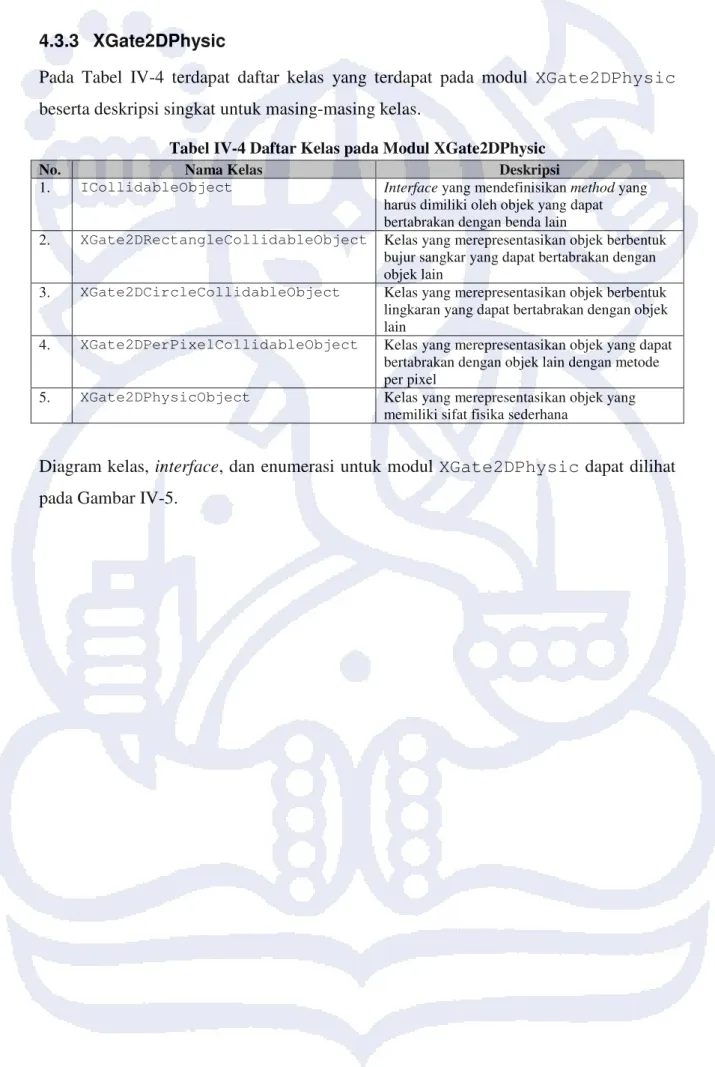 4.3.3 XGate2DPhysic

Pada Tabel IV-4 terdapat daftar kelas yang terdapat pada modul XGate2DPhysic beserta deskripsi singkat untuk masing-masing kelas.

Tabel IV-4 Daftar Kelas pada Modul XGate2DPhysic

| No. | Nama Kelas | Deskripsi |
|---|---|---|
| 1. | ICollidableObject | Interface yang mendefinisikan method yang harus dimiliki oleh objek yang dapat bertabrakan dengan benda lain |
| 2. | XGate2DRectangleCollidableObject | Kelas yang merepresentasikan objek berbentuk bujur sangkar yang dapat bertabrakan dengan objek lain |
| 3. | XGate2DCircleCollidableObject | Kelas yang merepresentasikan objek berbentuk lingkaran yang dapat bertabrakan dengan objek lain |
| 4. | XGate2DPerPixelCollidableObject | Kelas yang merepresentasikan objek yang dapat bertabrakan dengan objek lain dengan metode per pixel |
| 5. | XGate2DPhysicObject | Kelas yang merepresentasikan objek yang memiliki sifat fisika sederhana |

Diagram kelas, interface, dan enumerasi untuk modul XGate2DPhysic dapat dilihat pada Gambar IV-5.